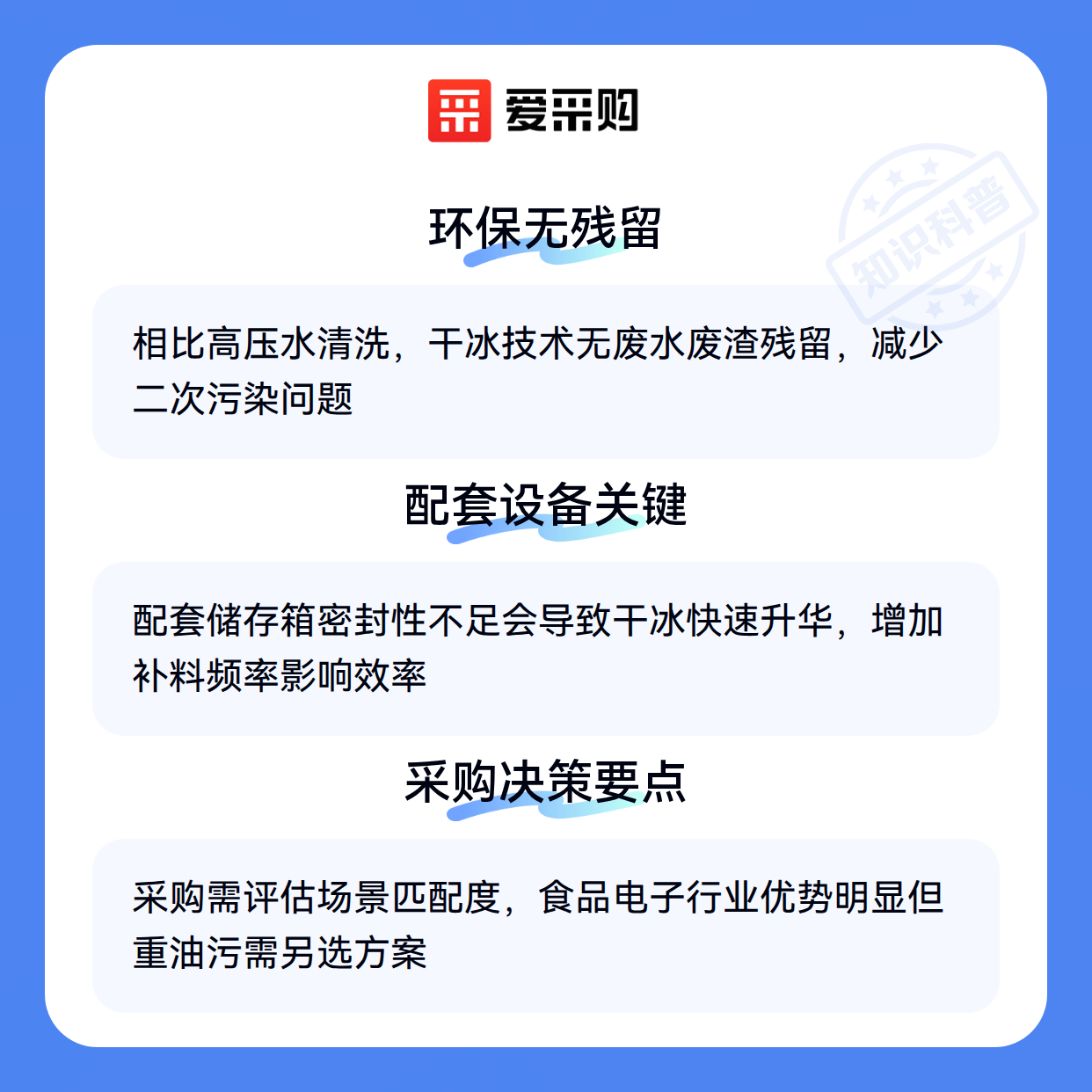 爱采购

环保无残留

相比高压水清洗，干冰技术无废水废渣残留，减少二次污染问题

配套设备关键

配套储存箱密封性不足会导致干冰快速升华，增加补料频率影响效率

采购决策要点

采购需评估场景匹配度，食品电子行业优势明显但重油污需另选方案

知识科普